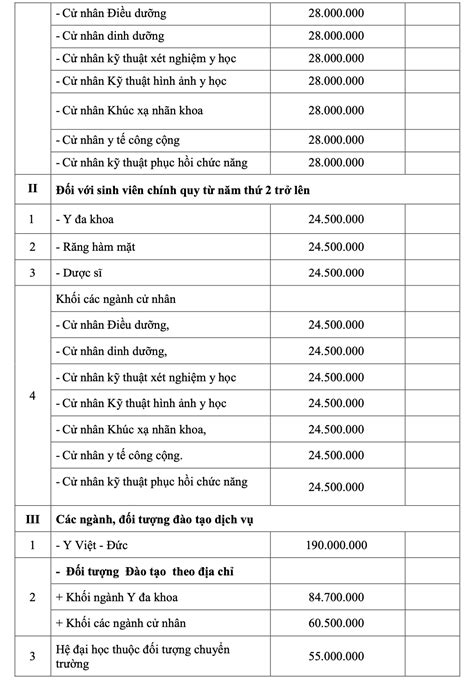 |  | - Cử nhân Điều dưỡng | 28.000.000 |  |
|---|---|---|---|
|  | - Cử nhân dinh dưỡng | 28.000.000 |  |
|  | - Cử nhân kỹ thuật xét nghiệm y học | 28.000.000 |  |
|  | - Cử nhân Kỹ thuật hình ảnh y học | 28.000.000 |  |
|  | - Cử nhân Khúc xạ nhãn khoa | 28.000.000 |  |
|  | - Cử nhân y tế công cộng | 28.000.000 |  |
|  | - Cử nhân kỹ thuật phục hồi chức năng | 28.000.000 |  |
| II | Đối với sinh viên chính quy từ năm thứ 2 trở lên |  |  |
| 1 | - Y đa khoa | 24.500.000 |  |
| 2 | - Răng hàm mặt | 24.500.000 |  |
| 3 | - Dược sĩ | 24.500.000 |  |
| 4 | Khối các ngành cử nhân |  |  |
|  | - Cử nhân Điều dưỡng, | 24.500.000 |  |
|  | - Cử nhân dinh dưỡng, | 24.500.000 |  |
|  | - Cử nhân kỹ thuật xét nghiệm y học | 24.500.000 |  |
|  | - Cử nhân Kỹ thuật hình ảnh y học | 24.500.000 |  |
|  | - Cử nhân Khúc xạ nhãn khoa, | 24.500.000 |  |
|  | - Cử nhân y tế công cộng. | 24.500.000 |  |
|  | - Cử nhân kỹ thuật phục hồi chức năng | 24.500.000 |  |
| III | Các ngành, đối tượng đào tạo dịch vụ |  |  |
| 1 | - Y Việt - Đức | 190.000.000 |  |
| 2 | - Đối tượng Đào tạo theo địa chỉ |  |  |
|  | + Khối ngành Y đa khoa | 84.700.000 |  |
|  | + Khối các ngành cử nhân | 60.500.000 |  |
| 3 | Hệ đại học thuộc đối tượng chuyển trường | 55.000.000 |  |